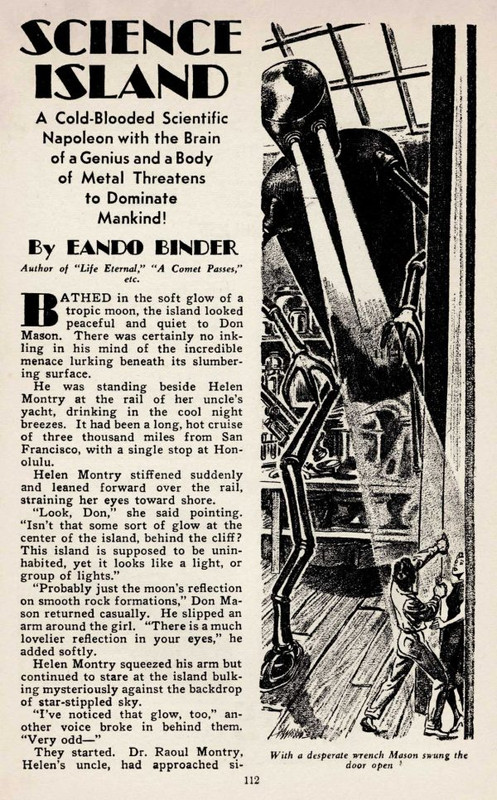 SCIENCE ISLAND

A Cold-Blooded Scientific Napoleon with the Brain of a Genius and a Body of Metal Threatens to Dominate Mankind!

By EANDO BINDER

Author of "Life Eternal," "A Comet Passes," etc.

BATHED in the soft glow of a tropic moon, the island looked peaceful and quiet to Don Mason. There was certainly no inkling in his mind of the incredible menace lurking beneath its slumbering surface.

He was standing beside Helen Montry at the rail of her uncle's yacht, drinking in the cool night breezes. It had been a long, hot cruise of three thousand miles from San Francisco, with a single stop at Honolulu.

Helen Montry stiffened suddenly and leaned forward over the rail, straining her eyes toward shore.

"Look, Don," she said pointing. "Isn't that some sort of glow at the center of the island, behind the cliff? This island is supposed to be uninhabited, yet it looks like a light, or group of lights."

"Probably just the moon's reflection on smooth rock formations," Don Mason returned casually. He slipped an arm around the girl. "There is a much lovelier reflection in your eyes," he added softly.

Helen Montry squeezed his arm but continued to stare at the island bulking mysteriously against the backdrop of star-stippled sky.

"I've noticed that glow, too," another voice broke in behind them. "Very odd—"

They started. Dr. Raoul Montry, Helen's uncle, had approached si-

With a desperate wrench Mason swung the door open

112